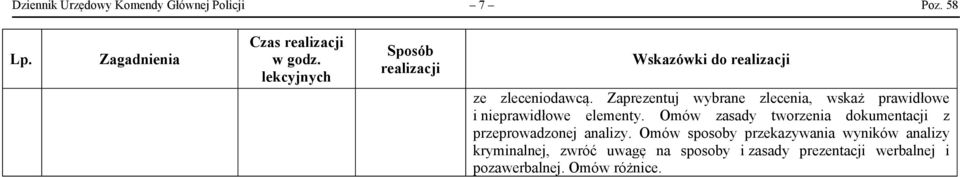 Dziennik Urzędowy Komendy Głównej Policji – 7 – Poz. 58

| Lp. | Zagadnienia | Czas realizacji w godz. lekcyjnych | Sposób realizacji | Wskazówki do realizacji |
|---|---|---|---|---|
| | | | | ze zleceniodawcą. Zaprezentuj wybrane zlecenia, wskaż prawidłowe i nieprawidłowe elementy. Omów zasady tworzenia dokumentacji z przeprowadzonej analizy. Omów sposoby przekazywania wyników analizy kryminalnej, zwróć uwagę na sposoby i zasady prezentacji werbalnej i pozawerbalnej. Omów różnice. |